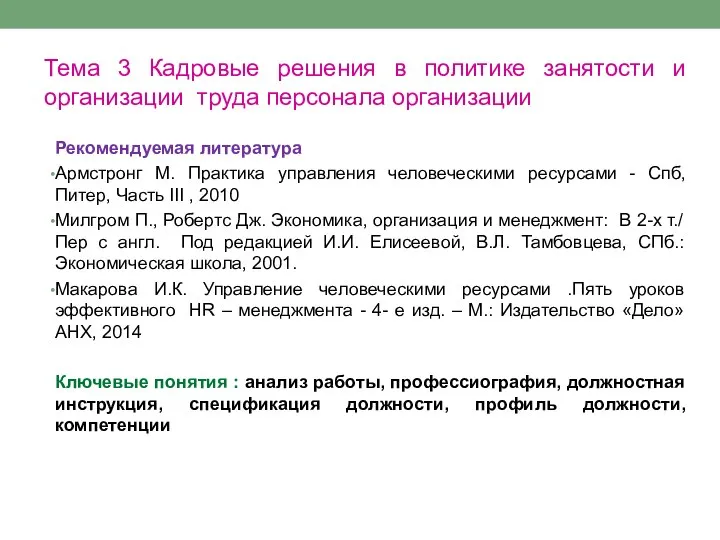 Тема 3 Кадровые решения в политике занятости и организации труда персонала организации

Рекомендуемая литература

•Армстронг М. Практика управления человеческими ресурсами - Спб, Питер, Часть III , 2010

•Милгром П., Робертс Дж. Экономика, организация и менеджмент: В 2-х т./ Пер с англ. Под редакцией И.И. Елисеевой, В.Л. Тамбовцева, СПб.: Экономическая школа, 2001.

•Макарова И.К. Управление человеческими ресурсами .Пять уроков эффективного HR – менеджмента - 4- е изд. – М.: Издательство «Дело» АНХ, 2014

Ключевые понятия : анализ работы, профессиография, должностная инструкция, спецификация должности, профиль должности, компетенции